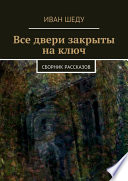 ИВАН ШЕДУ

Все двери закрыты на ключ

СБОРНИК РАССКАЗОВ